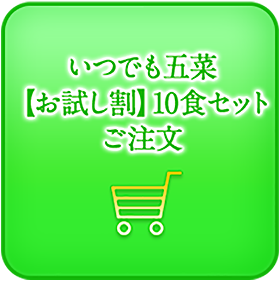 いつでも五菜
【お試し割】10食セット
ご注文